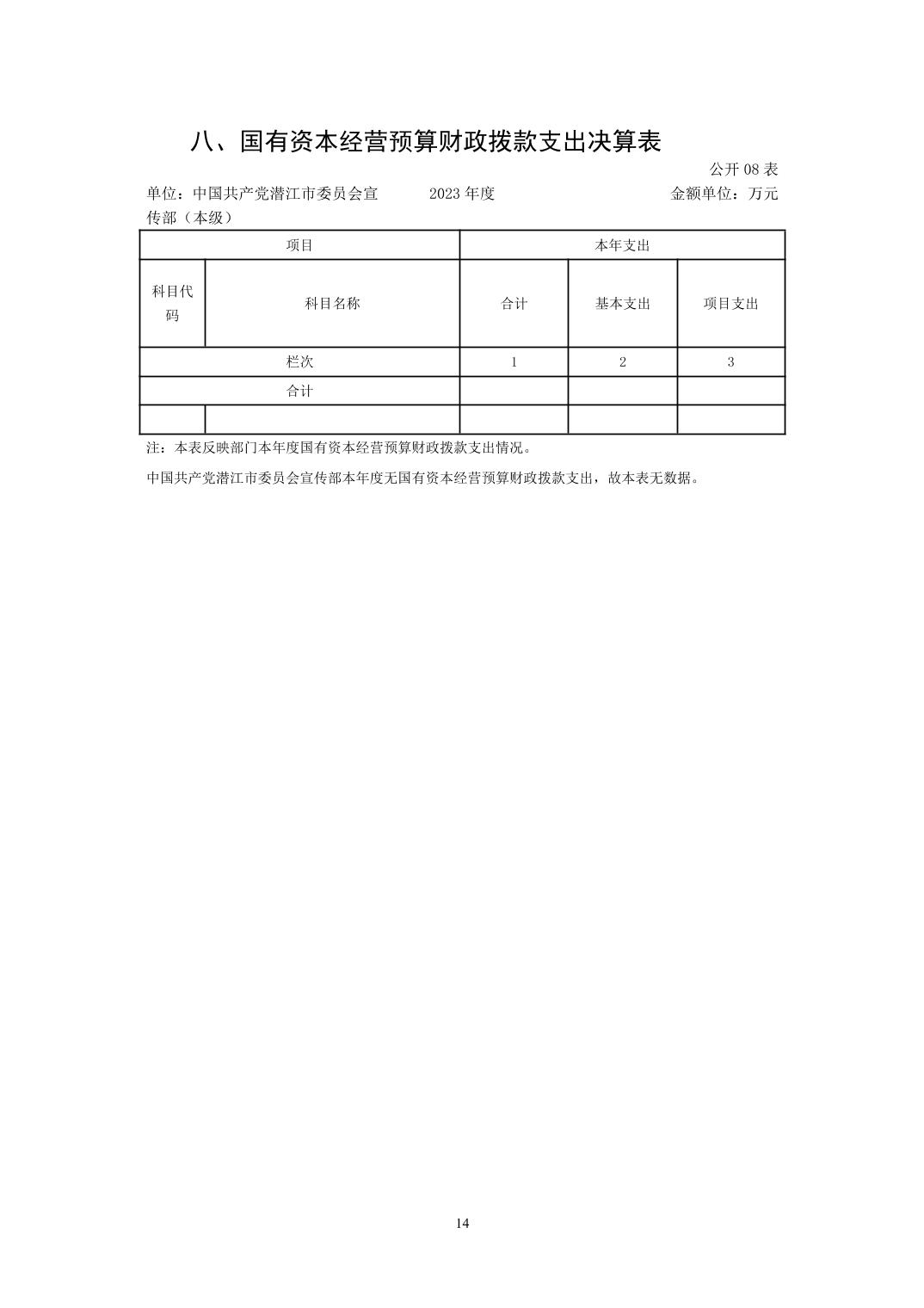 八、国有资本经营预算财政拨款支出决算表

公开 08 表

单位：中国共产党潜江市委员会宣传部（本级）　　2023 年度　　金额单位：万元

| 项目 | | 本年支出 | | |
|---|---|---|---|---|
| 科目代码 | 科目名称 | 合计 | 基本支出 | 项目支出 |
| 栏次 | | 1 | 2 | 3 |
| 合计 | | | | |
| | | | | |

注：本表反映部门本年度国有资本经营预算财政拨款支出情况。

中国共产党潜江市委员会宣传部本年度无国有资本经营预算财政拨款支出，故本表无数据。

14